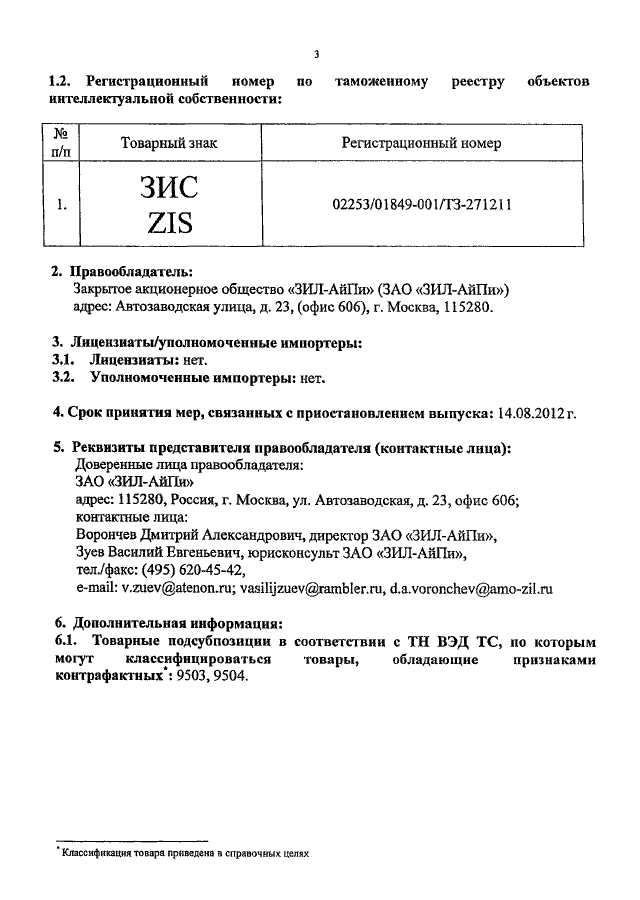 3

1.2. Регистрационный номер по таможенному реестру объектов интеллектуальной собственности:

| № п/п | Товарный знак | Регистрационный номер |
|---|---|---|
| 1. | ЗИС ZIS | 02253/01849-001/ТЗ-271211 |

2. Правообладатель:
Закрытое акционерное общество «ЗИЛ-АйПи» (ЗАО «ЗИЛ-АйПи»)
адрес: Автозаводская улица, д. 23, (офис 606), г. Москва, 115280.

3. Лицензиаты/уполномоченные импортеры:
3.1. Лицензиаты: нет.
3.2. Уполномоченные импортеры: нет.

4. Срок принятия мер, связанных с приостановлением выпуска: 14.08.2012 г.

5. Реквизиты представителя правообладателя (контактные лица):
Доверенные лица правообладателя:
ЗАО «ЗИЛ-АйПи»
адрес: 115280, Россия, г. Москва, ул. Автозаводская, д. 23, офис 606;
контактные лица:
Ворончев Дмитрий Александрович, директор ЗАО «ЗИЛ-АйПи»,
Зуев Василий Евгеньевич, юрисконсульт ЗАО «ЗИЛ-АйПи»,
тел./факс: (495) 620-45-42,
e-mail: v.zuev@atenon.ru; vasilijzuev@rambler.ru, d.a.voronchev@amo-zil.ru

6. Дополнительная информация:
6.1. Товарные подсубпозиции в соответствии с ТН ВЭД ТС, по которым могут классифицироваться товары, обладающие признаками контрафактных*: 9503, 9504.

* Классификация товара приведена в справочных целях